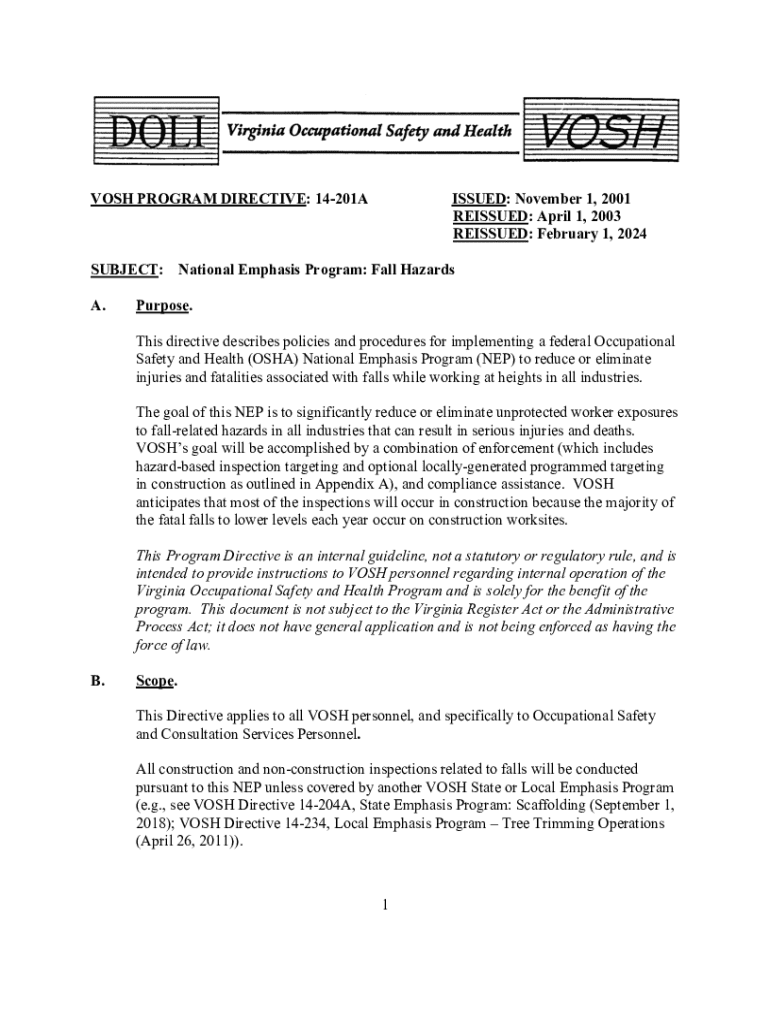 DOLI Virginia Occupational Safety and Health VOSH

VOSH PROGRAM DIRECTIVE: 14-201A

ISSUED: November 1, 2001
REISSUED: April 1, 2003
REISSUED: February 1, 2024

SUBJECT: National Emphasis Program: Fall Hazards

A. Purpose.

This directive describes policies and procedures for implementing a federal Occupational Safety and Health (OSHA) National Emphasis Program (NEP) to reduce or eliminate injuries and fatalities associated with falls while working at heights in all industries.

The goal of this NEP is to significantly reduce or eliminate unprotected worker exposures to fall-related hazards in all industries that can result in serious injuries and deaths. VOSH's goal will be accomplished by a combination of enforcement (which includes hazard-based inspection targeting and optional locally-generated programmed targeting in construction as outlined in Appendix A), and compliance assistance. VOSH anticipates that most of the inspections will occur in construction because the majority of the fatal falls to lower levels each year occur on construction worksites.

This Program Directive is an internal guideline, not a statutory or regulatory rule, and is intended to provide instructions to VOSH personnel regarding internal operation of the Virginia Occupational Safety and Health Program and is solely for the benefit of the program. This document is not subject to the Virginia Register Act or the Administrative Process Act; it does not have general application and is not being enforced as having the force of law.

B. Scope.

This Directive applies to all VOSH personnel, and specifically to Occupational Safety and Consultation Services Personnel.

All construction and non-construction inspections related to falls will be conducted pursuant to this NEP unless covered by another VOSH State or Local Emphasis Program (e.g., see VOSH Directive 14-204A, State Emphasis Program: Scaffolding (September 1, 2018); VOSH Directive 14-234, Local Emphasis Program – Tree Trimming Operations (April 26, 2011)).

1